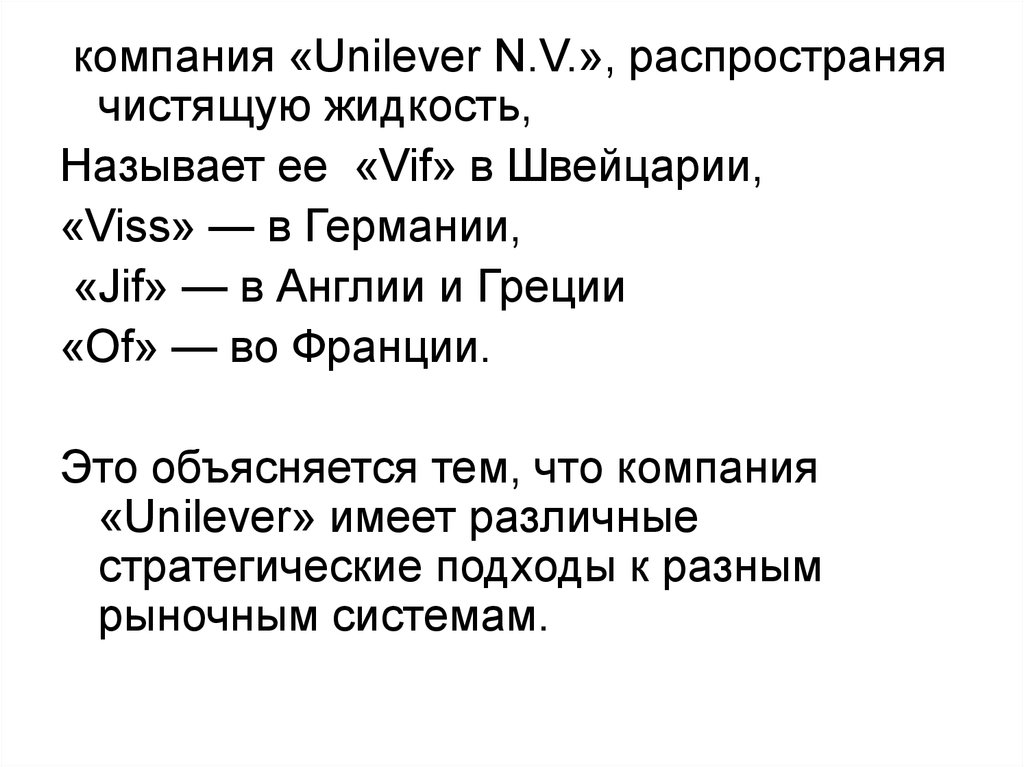 компания «Unilever N.V.», распространяя чистящую жидкость,

Называет ее «Vif» в Швейцарии,

«Viss» — в Германии,

«Jif» — в Англии и Греции

«Of» — во Франции.

Это объясняется тем, что компания «Unilever» имеет различные стратегические подходы к разным рыночным системам.